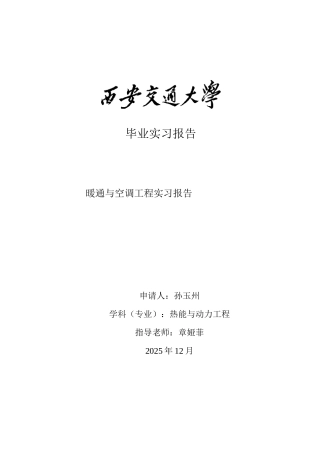 西安交通大學

毕业实习报告

暖通与空调工程实习报告

申请人：孙玉州

学科（专业）：热能与动力工程

指导老师：章娅菲

2025 年 12 月